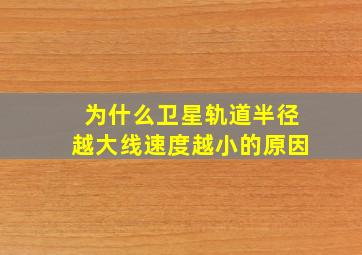 为什么卫星轨道半径越大线速度越小的原因